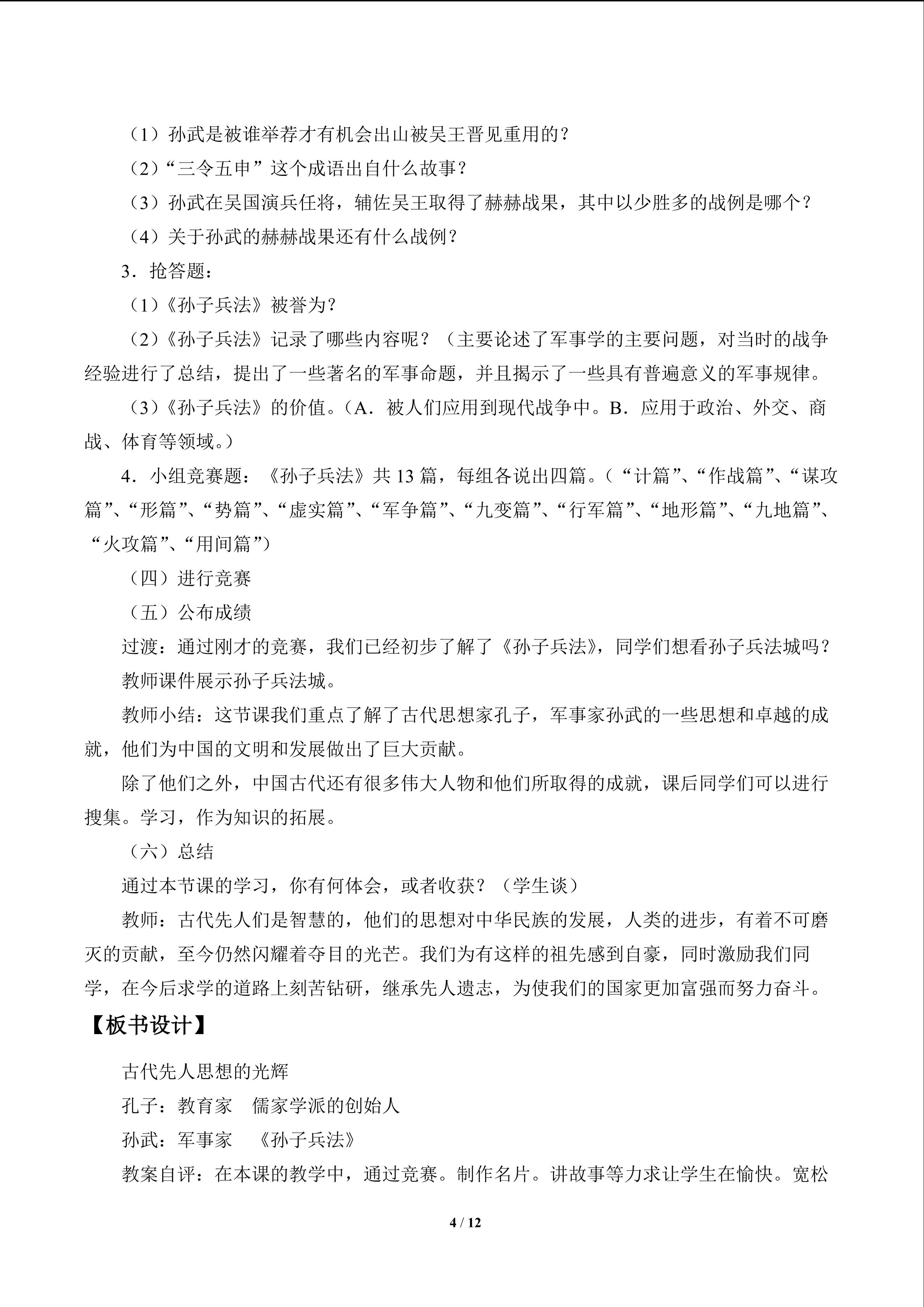 （1）孙武是被谁举荐才有机会出山被吴王晋见重用的？

（2）“三令五申”这个成语出自什么故事？

（3）孙武在吴国演兵任将，辅佐吴王取得了赫赫战果，其中以少胜多的战例是哪个？

（4）关于孙武的赫赫战果还有什么战例？

3．抢答题：

（1）《孙子兵法》被誉为？

（2）《孙子兵法》记录了哪些内容呢？（主要论述了军事学的主要问题，对当时的战争经验进行了总结，提出了一些著名的军事命题，并且揭示了一些具有普遍意义的军事规律。

（3）《孙子兵法》的价值。（A．被人们应用到现代战争中。B．应用于政治、外交、商战、体育等领域。）

4．小组竞赛题：《孙子兵法》共13篇，每组各说出四篇。（“计篇”、“作战篇”、“谋攻篇”、“形篇”、“势篇”、“虚实篇”、“军争篇”、“九变篇”、“行军篇”、“地形篇”、“九地篇”、“火攻篇”、“用间篇”）

（四）进行竞赛

（五）公布成绩

过渡：通过刚才的竞赛，我们已经初步了解了《孙子兵法》，同学们想看孙子兵法城吗？

教师课件展示孙子兵法城。

教师小结：这节课我们重点了解了古代思想家孔子，军事家孙武的一些思想和卓越的成就，他们为中国的文明和发展做出了巨大贡献。

除了他们之外，中国古代还有很多伟大人物和他们所取得的成就，课后同学们可以进行搜集。学习，作为知识的拓展。

（六）总结

通过本节课的学习，你有何体会，或者收获？（学生谈）

教师：古代先人们是智慧的，他们的思想对中华民族的发展，人类的进步，有着不可磨灭的贡献，至今仍然闪耀着夺目的光芒。我们为有这样的祖先感到自豪，同时激励我们同学，在今后求学的道路上刻苦钻研，继承先人遗志，为使我们的国家更加富强而努力奋斗。

【板书设计】

古代先人思想的光辉

孔子：教育家　儒家学派的创始人

孙武：军事家　《孙子兵法》

教案自评：在本课的教学中，通过竞赛。制作名片。讲故事等力求让学生在愉快。宽松

4 / 12